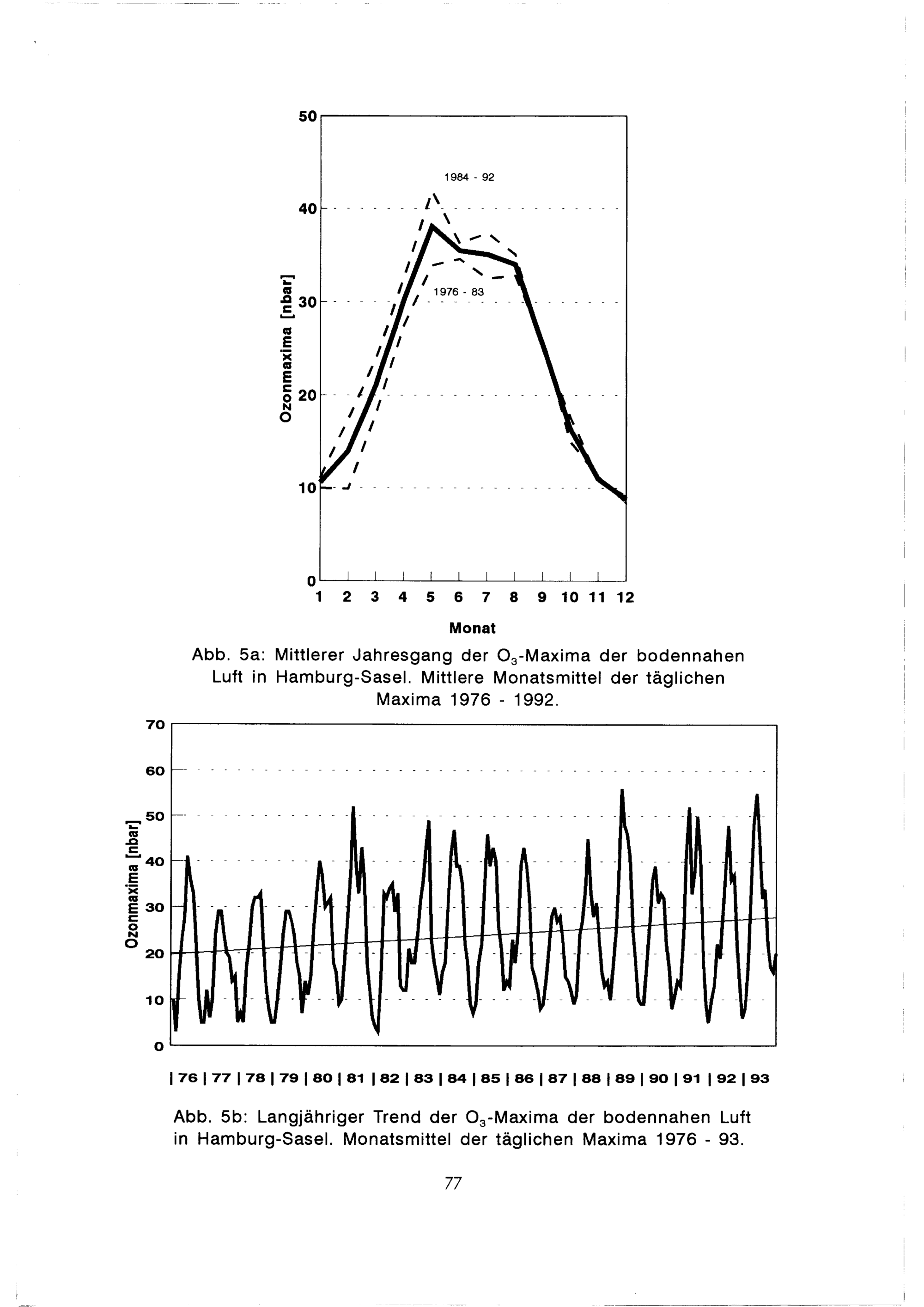 50
40
30
20
10
0
Ozonmaxima [nbar]
1984 - 92
1976 - 83
1 2 3 4 5 6 7 8 9 10 11 12
Monat

Abb. 5a: Mittlerer Jahresgang der $O_3$-Maxima der bodennahen Luft in Hamburg-Sasel. Mittlere Monatsmittel der täglichen Maxima 1976 - 1992.

70
60
50
40
30
20
10
0
Ozonmaxima [nbar]
| 76 | 77 | 78 | 79 | 80 | 81 | 82 | 83 | 84 | 85 | 86 | 87 | 88 | 89 | 90 | 91 | 92 | 93

Abb. 5b: Langjähriger Trend der $O_3$-Maxima der bodennahen Luft in Hamburg-Sasel. Monatsmittel der täglichen Maxima 1976 - 93.

77